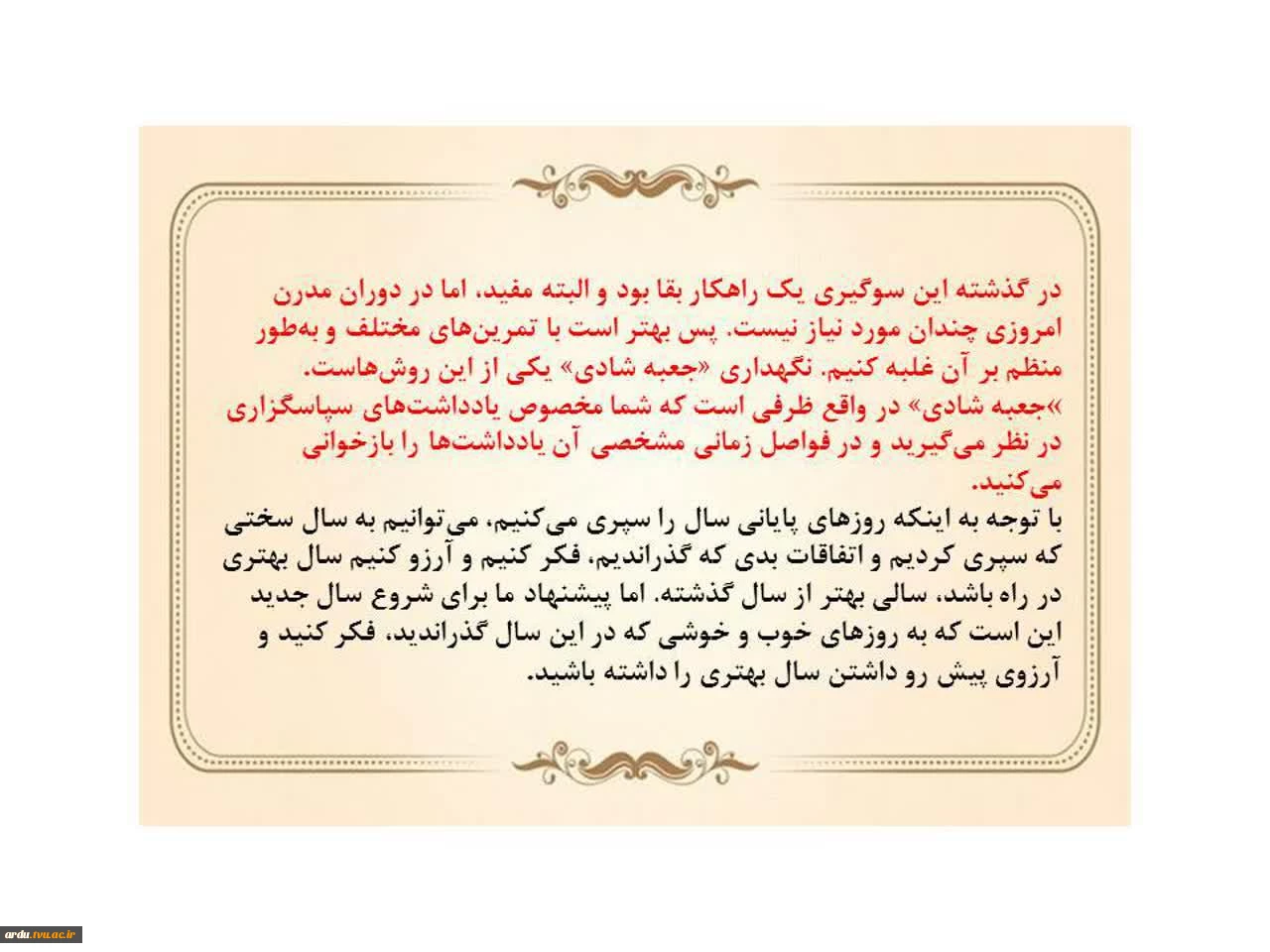 در گذشته این سوگیری یک راهکار بقا بود و البته مفید، اما در دوران مدرن امروزی چندان مورد نیاز نیست. پس بهتر است با تمرین‌های مختلف و به‌طور منظم بر آن غلبه کنیم. نگهداری «جعبه شادی» یکی از این روش‌هاست. »جعبه شادی» در واقع ظرفی است که شما مخصوص یادداشت‌های سپاسگزاری در نظر می‌گیرید و در فواصل زمانی مشخصی آن یادداشت‌ها را بازخوانی می‌کنید.

با توجه به اینکه روزهای پایانی سال را سپری می‌کنیم، می‌توانیم به سال سختی که سپری کردیم و اتفاقات بدی که گذراندیم، فکر کنیم و آرزو کنیم سال بهتری در راه باشد، سالی بهتر از سال گذشته. اما پیشنهاد ما برای شروع سال جدید این است که به روزهای خوب و خوشی که در این سال گذراندید، فکر کنید و آرزوی پیش رو داشتن سال بهتری را داشته باشید.

ardu.tvu.ac.ir